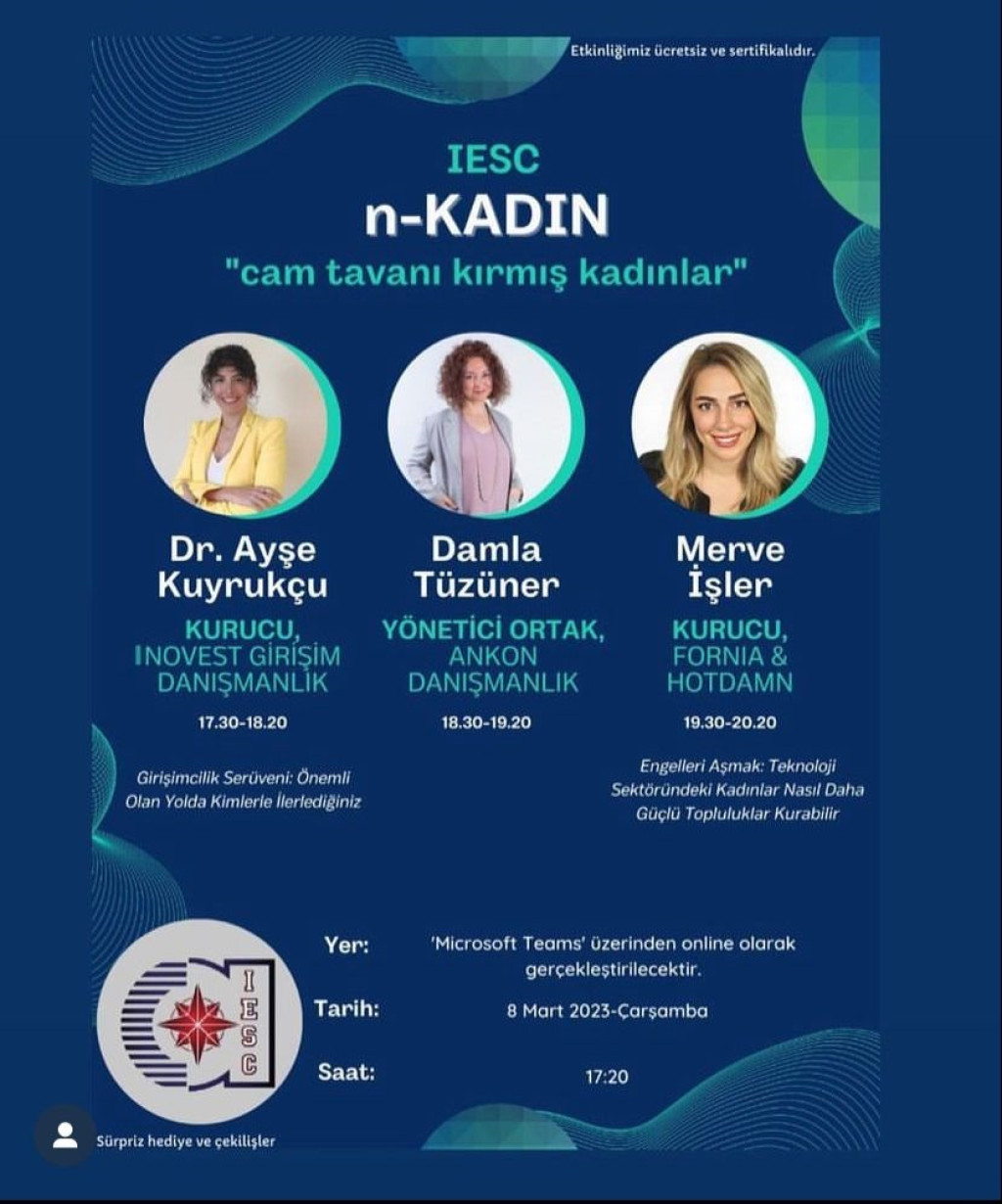 Etkinliğimiz ücretsiz ve sertifikalıdır.

IESC
n-KADIN
"cam tavanı kırmış kadınlar"

Dr. Ayşe Kuyrukçu
KURUCU, INOVEST GİRİŞİM DANIŞMANLIK
17.30-18.20
Girişimcilik Serüveni: Önemli Olan Yolda Kimlerle İlerlediğiniz

Damla Tüzüner
YÖNETİCİ ORTAK, ANKON DANIŞMANLIK
18.30-19.20

Merve İşler
KURUCU, FORNIA & HOTDAMN
19.30-20.20
Engelleri Aşmak: Teknoloji Sektöründeki Kadınlar Nasıl Daha Güçlü Topluluklar Kurabilir

IESC

Yer: 'Microsoft Teams' üzerinden online olarak gerçekleştirilecektir.
Tarih: 8 Mart 2023-Çarşamba
Saat: 17:20

Sürpriz hediye ve çekilişler